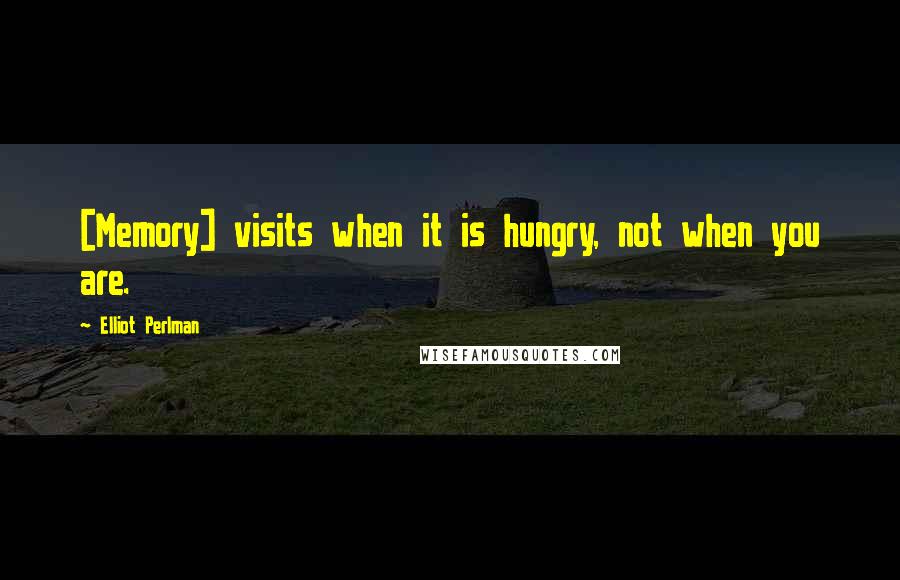 [Memory] visits when it is hungry, not when you are.

~ Elliot Perlman

WISEFAMOUSQUOTES.COM